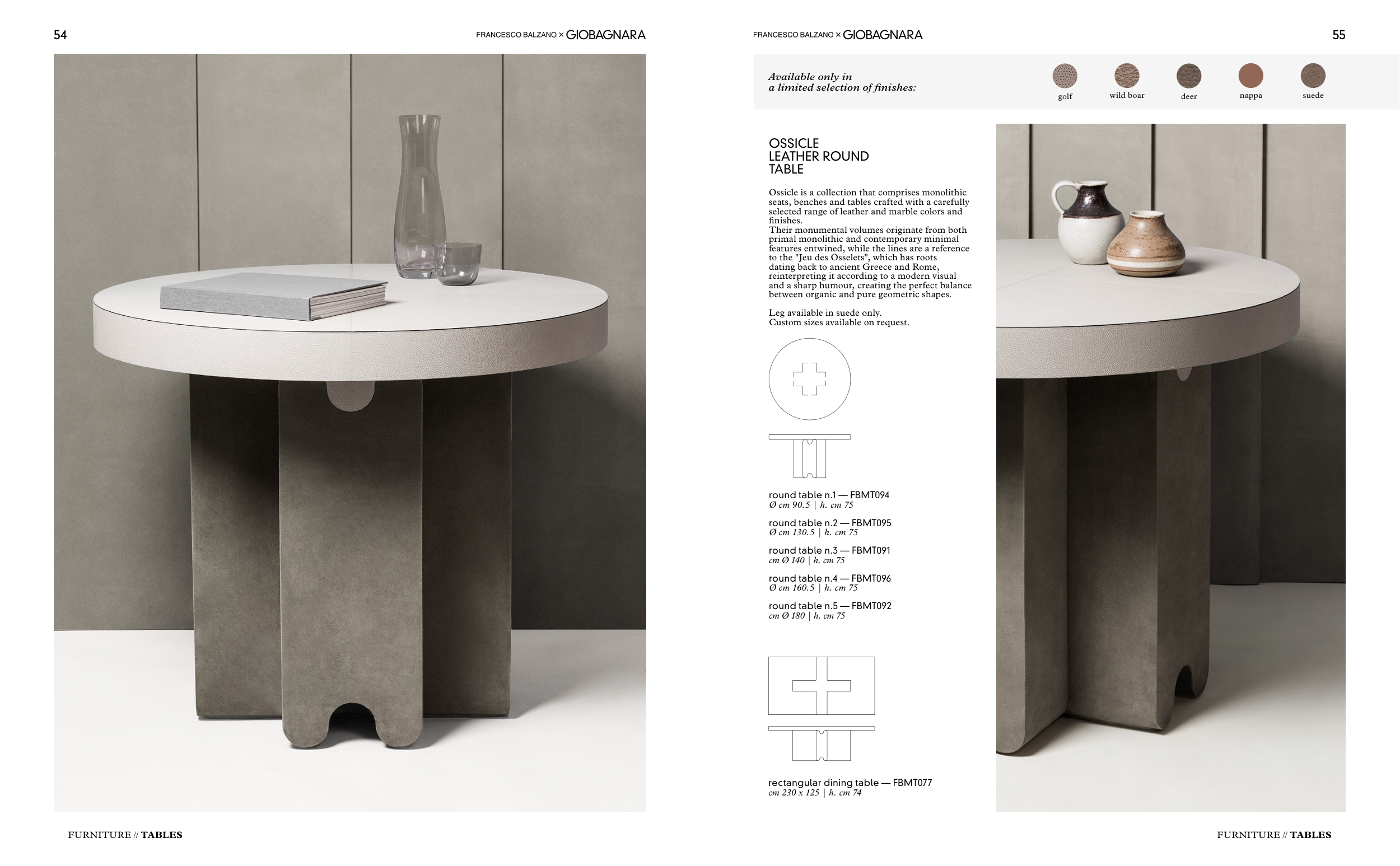 54

FRANCESCO BALZANO × GIOBAGNARA

FURNITURE // TABLES

FRANCESCO BALZANO × GIOBAGNARA

55

Available only in a limited selection of finishes:

golf

wild boar

deer

nappa

suede

OSSICLE
LEATHER ROUND
TABLE

Ossicle is a collection that comprises monolithic seats, benches and tables crafted with a carefully selected range of leather and marble colors and finishes.
Their monumental volumes originate from both primal monolithic and contemporary minimal features entwined, while the lines are a reference to the "Jeu des Osselets", which has roots dating back to ancient Greece and Rome, reinterpreting it according to a modern visual and a sharp humour, creating the perfect balance between organic and pure geometric shapes.

Leg available in suede only.
Custom sizes available on request.

round table n.1 — FBMT094
Ø cm 90.5 | h. cm 75

round table n.2 — FBMT095
Ø cm 130.5 | h. cm 75

round table n.3 — FBMT091
cm Ø 140 | h. cm 75

round table n.4 — FBMT096
Ø cm 160.5 | h. cm 75

round table n.5 — FBMT092
cm Ø 180 | h. cm 75

rectangular dining table — FBMT077
cm 230 x 125 | h. cm 74

FURNITURE // TABLES